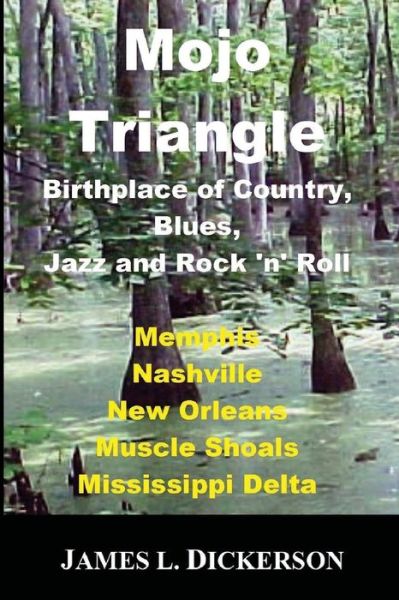 Mojo Triangle

Birthplace of Country, Blues, Jazz and Rock 'n' Roll

Memphis
Nashville
New Orleans
Muscle Shoals
Mississippi Delta

JAMES L. DICKERSON